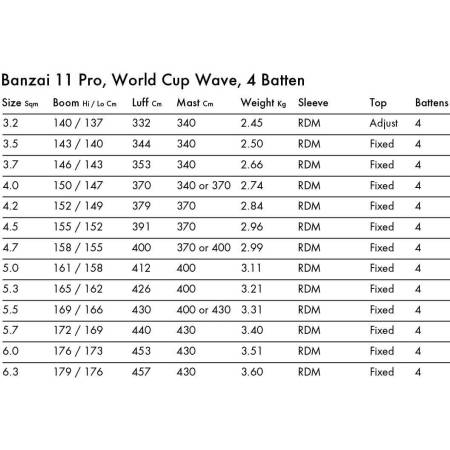 Banzai 11 Pro, World Cup Wave, 4 Batten

| Size Sqm | Boom Hi / Lo Cm | Luff Cm | Mast Cm | Weight Kg | Sleeve | Top | Battens |
|---|---|---|---|---|---|---|---|
| 3.2 | 140 / 137 | 332 | 340 | 2.45 | RDM | Adjust | 4 |
| 3.5 | 143 / 140 | 344 | 340 | 2.50 | RDM | Fixed | 4 |
| 3.7 | 146 / 143 | 353 | 340 | 2.66 | RDM | Fixed | 4 |
| 4.0 | 150 / 147 | 370 | 340 or 370 | 2.74 | RDM | Fixed | 4 |
| 4.2 | 152 / 149 | 379 | 370 | 2.84 | RDM | Fixed | 4 |
| 4.5 | 155 / 152 | 391 | 370 | 2.96 | RDM | Fixed | 4 |
| 4.7 | 158 / 155 | 400 | 370 or 400 | 2.99 | RDM | Fixed | 4 |
| 5.0 | 161 / 158 | 412 | 400 | 3.11 | RDM | Fixed | 4 |
| 5.3 | 165 / 162 | 426 | 400 | 3.21 | RDM | Fixed | 4 |
| 5.5 | 169 / 166 | 430 | 400 or 430 | 3.31 | RDM | Fixed | 4 |
| 5.7 | 172 / 169 | 440 | 430 | 3.40 | RDM | Fixed | 4 |
| 6.0 | 176 / 173 | 453 | 430 | 3.51 | RDM | Fixed | 4 |
| 6.3 | 179 / 176 | 457 | 430 | 3.60 | RDM | Fixed | 4 |